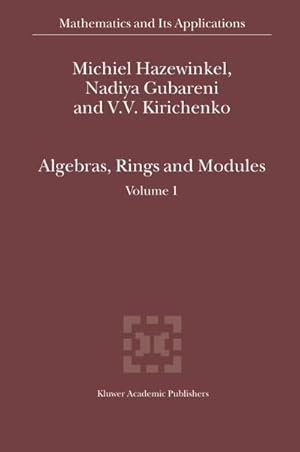 Mathematics and Its Applications

Michiel Hazewinkel, Nadiya Gubareni and V.V. Kirichenko

Algebras, Rings and Modules

Volume 1

Kluwer Academic Publishers